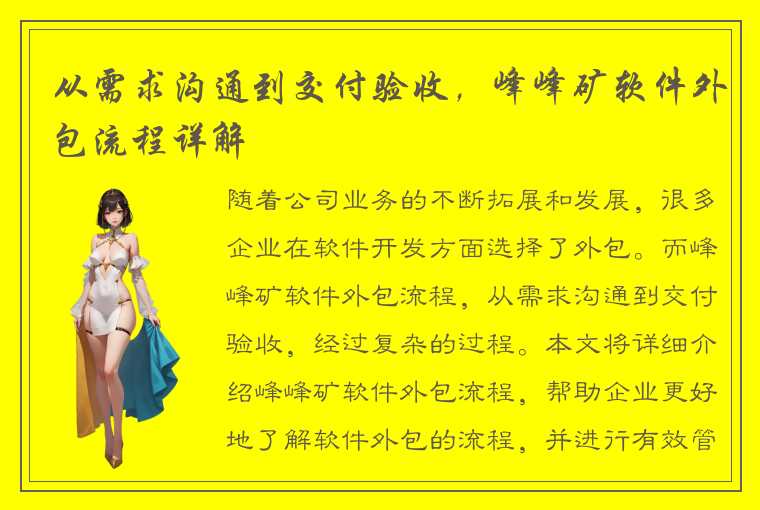 从需求沟通到交付验收，峰峰矿软件外包流程详解

随着公司业务的不断拓展和发展，很多企业在软件开发方面选择了外包。而峰峰矿软件外包流程，从需求沟通到交付验收，经过复杂的过程。本文将详细介绍峰峰矿软件外包流程，帮助企业更好地了解软件外包的流程，并进行有效管